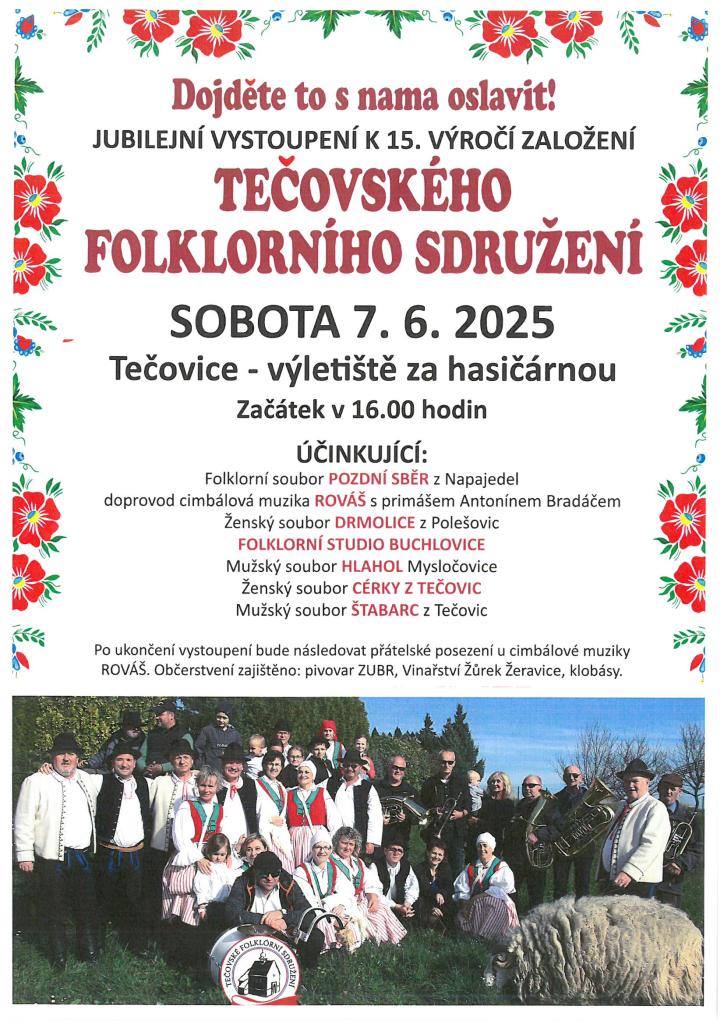 Dojděte to s nama oslavit!

JUBILEJNÍ VYSTOUPENÍ K 15. VÝROČÍ ZALOŽENÍ

TEČOVSKÉHO FOLKLORNÍHO SDRUŽENÍ

SOBOTA 7. 6. 2025

Tečovice - výletiště za hasičárnou

Začátek v 16.00 hodin

ÚČINKUJÍCÍ:

Folklorní soubor POZDNÍ SBĚR z Napajedel
doprovod cimbálová muzika ROVÁŠ s primášem Antonínem Bradáčem
Ženský soubor DRMOLICE z Polešovic
FOLKLORNÍ STUDIO BUCHLOVICE
Mužský soubor HLAHOL Mysločovice
Ženský soubor CÉRKY Z TEČOVIC
Mužský soubor ŠTABARC z Tečovic

Po ukončení vystoupení bude následovat přátelské posezení u cimbálové muziky ROVÁŠ. Občerstvení zajištěno: pivovar ZUBR, Vinařství Žůrek Žeravice, klobásy.

TEČOVSKÉ FOLKLORNÍ SDRUŽENÍ